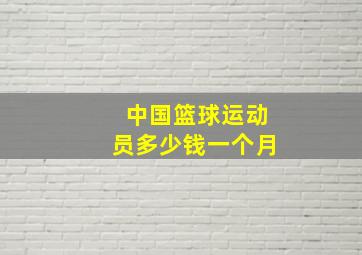 中国篮球运动员多少钱一个月